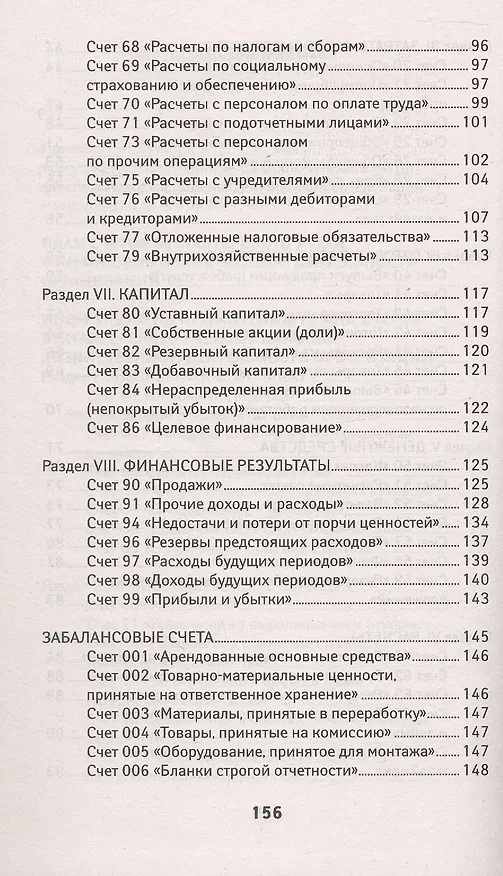 Счет 68 «Расчеты по налогам и сборам» 96
Счет 69 «Расчеты по социальному страхованию и обеспечению» 97
Счет 70 «Расчеты с персоналом по оплате труда» 99
Счет 71 «Расчеты с подотчетными лицами» 101
Счет 73 «Расчеты с персоналом по прочим операциям» 102
Счет 75 «Расчеты с учредителями» 104
Счет 76 «Расчеты с разными дебиторами и кредиторами» 107
Счет 77 «Отложенные налоговые обязательства» 113
Счет 79 «Внутрихозяйственные расчеты» 113

Раздел VII. КАПИТАЛ 117
Счет 80 «Уставный капитал» 117
Счет 81 «Собственные акции (доли)» 119
Счет 82 «Резервный капитал» 120
Счет 83 «Добавочный капитал» 121
Счет 84 «Нераспределенная прибыль (непокрытый убыток)» 122
Счет 86 «Целевое финансирование» 124

Раздел VIII. ФИНАНСОВЫЕ РЕЗУЛЬТАТЫ 125
Счет 90 «Продажи» 125
Счет 91 «Прочие доходы и расходы» 128
Счет 94 «Недостачи и потери от порчи ценностей» 134
Счет 96 «Резервы предстоящих расходов» 137
Счет 97 «Расходы будущих периодов» 139
Счет 98 «Доходы будущих периодов» 140
Счет 99 «Прибыли и убытки» 143

ЗАБАЛАНСОВЫЕ СЧЕТА 145
Счет 001 «Арендованные основные средства» 146
Счет 002 «Товарно-материальные ценности, принятые на ответственное хранение» 146
Счет 003 «Материалы, принятые в переработку» 147
Счет 004 «Товары, принятые на комиссию» 147
Счет 005 «Оборудование, принятое для монтажа» 147
Счет 006 «Бланки строгой отчетности» 148

156